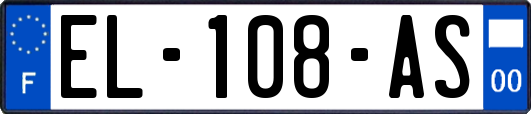 F
EL-108-AS
00